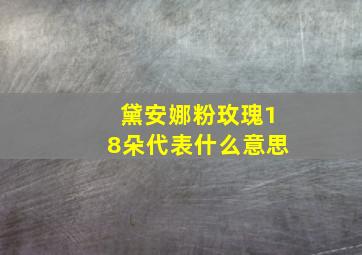 黛安娜粉玫瑰18朵代表什么意思